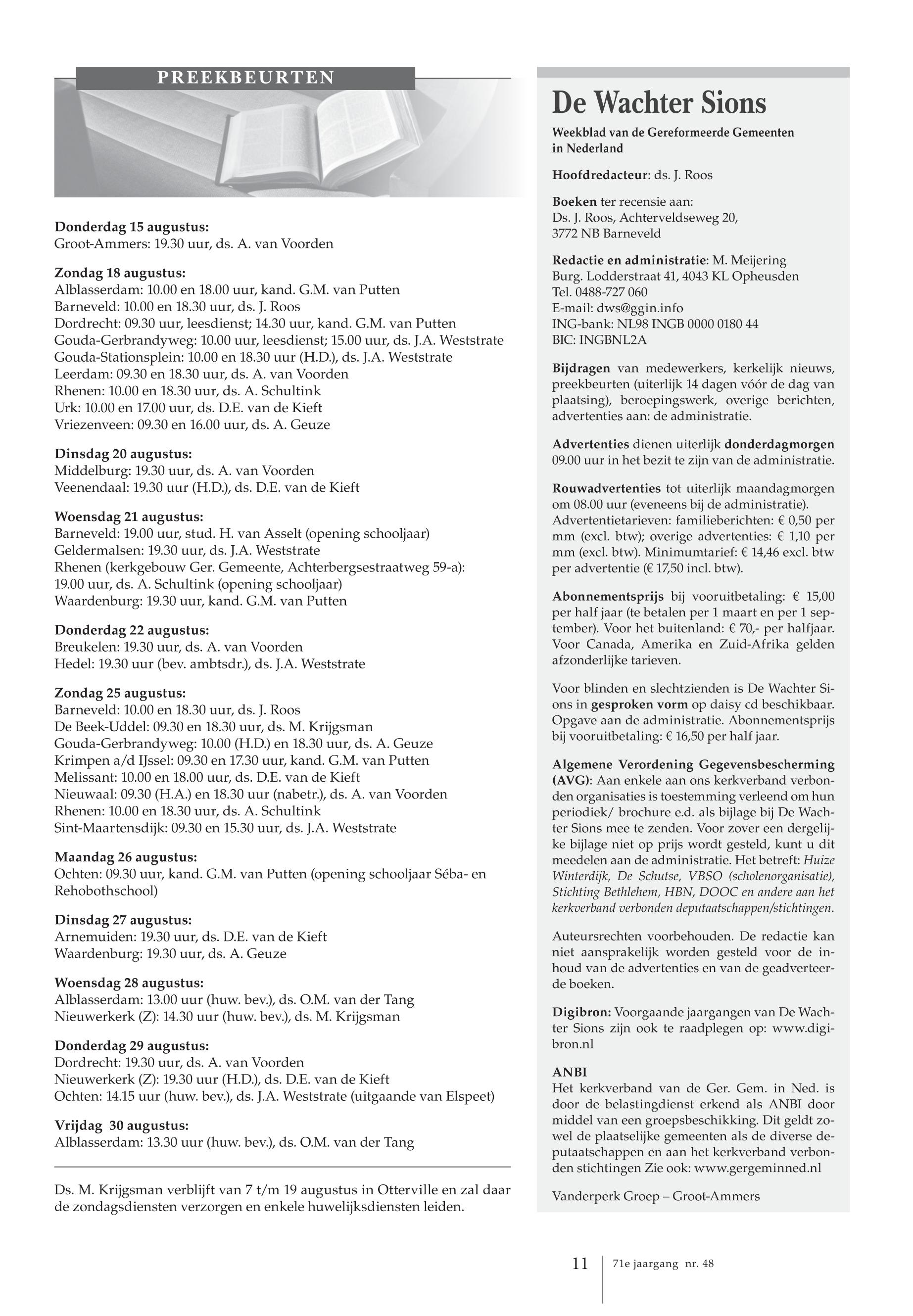 PREEKBEURTEN

Donderdag 15 augustus:
Groot-Ammers: 19.30 uur, ds. A. van Voorden

Zondag 18 augustus:
Alblasserdam: 10.00 en 18.00 uur, kand. G.M. van Putten
Barneveld: 10.00 en 18.30 uur, ds. J. Roos
Dordrecht: 09.30 uur, leesdienst; 14.30 uur, kand. G.M. van Putten
Gouda-Gerbrandyweg: 10.00 uur, leesdienst; 15.00 uur, ds. J.A. Weststrate
Gouda-Stationsplein: 10.00 en 18.30 uur (H.D.), ds. J.A. Weststrate
Leerdam: 09.30 en 18.30 uur, ds. A. van Voorden
Rhenen: 10.00 en 18.30 uur, ds. A. Schultink
Urk: 10.00 en 17.00 uur, ds. D.E. van de Kieft
Vriezenveen: 09.30 en 16.00 uur, ds. A. Geuze

Dinsdag 20 augustus:
Middelburg: 19.30 uur, ds. A. van Voorden
Veenendaal: 19.30 uur (H.D.), ds. D.E. van de Kieft

Woensdag 21 augustus:
Barneveld: 19.00 uur, stud. H. van Asselt (opening schooljaar)
Geldermalsen: 19.30 uur, ds. J.A. Weststrate
Rhenen (kerkgebouw Ger. Gemeente, Achterbergsestraatweg 59-a): 19.00 uur, ds. A. Schultink (opening schooljaar)
Waardenburg: 19.30 uur, kand. G.M. van Putten

Donderdag 22 augustus:
Breukelen: 19.30 uur, ds. A. van Voorden
Hedel: 19.30 uur (bev. ambtsdr.), ds. J.A. Weststrate

Zondag 25 augustus:
Barneveld: 10.00 en 18.30 uur, ds. J. Roos
De Beek-Uddel: 09.30 en 18.30 uur, ds. M. Krijgsman
Gouda-Gerbrandyweg: 10.00 (H.D.) en 18.30 uur, ds. A. Geuze
Krimpen a/d IJssel: 09.30 en 17.30 uur, kand. G.M. van Putten
Melissant: 10.00 en 18.00 uur, ds. D.E. van de Kieft
Nieuwaal: 09.30 (H.A.) en 18.30 uur (nabetr.), ds. A. van Voorden
Rhenen: 10.00 en 18.30 uur, ds. A. Schultink
Sint-Maartensdijk: 09.30 en 15.30 uur, ds. J.A. Weststrate

Maandag 26 augustus:
Ochten: 09.30 uur, kand. G.M. van Putten (opening schooljaar Séba- en Rehobothschool)

Dinsdag 27 augustus:
Arnemuiden: 19.30 uur, ds. D.E. van de Kieft
Waardenburg: 19.30 uur, ds. A. Geuze

Woensdag 28 augustus:
Alblasserdam: 13.00 uur (huw. bev.), ds. O.M. van der Tang
Nieuwerkerk (Z): 14.30 uur (huw. bev.), ds. M. Krijgsman

Donderdag 29 augustus:
Dordrecht: 19.30 uur, ds. A. van Voorden
Nieuwerkerk (Z): 19.30 uur (H.D.), ds. D.E. van de Kieft
Ochten: 14.15 uur (huw. bev.), ds. J.A. Weststrate (uitgaande van Elspeet)

Vrijdag 30 augustus:
Alblasserdam: 13.30 uur (huw. bev.), ds. O.M. van der Tang

Ds. M. Krijgsman verblijft van 7 t/m 19 augustus in Otterville en zal daar de zondagsdiensten verzorgen en enkele huwelijksdiensten leiden.

De Wachter Sions

Weekblad van de Gereformeerde Gemeenten in Nederland

Hoofdredacteur: ds. J. Roos

Boeken ter recensie aan:
Ds. J. Roos, Achterveldseweg 20,
3772 NB Barneveld

Redactie en administratie: M. Meijering
Burg. Lodderstraat 41, 4043 KL Opheusden
Tel. 0488-727 060
E-mail: dws@ggin.info
ING-bank: NL98 INGB 0000 0180 44
BIC: INGBNL2A

Bijdragen van medewerkers, kerkelijk nieuws, preekbeurten (uiterlijk 14 dagen vóór de dag van plaatsing), beroepingswerk, overige berichten, advertenties aan: de administratie.

Advertenties dienen uiterlijk donderdagmorgen 09.00 uur in het bezit te zijn van de administratie.

Rouwadvertenties tot uiterlijk maandagmorgen om 08.00 uur (eveneens bij de administratie). Advertentietarieven: familieberichten: € 0,50 per mm (excl. btw); overige advertenties: € 1,10 per mm (excl. btw). Minimumtarief: € 14,46 excl. btw per advertentie (€ 17,50 incl. btw).

Abonnementsprijs bij vooruitbetaling: € 15,00 per half jaar (te betalen per 1 maart en per 1 september). Voor het buitenland: € 70,- per halfjaar. Voor Canada, Amerika en Zuid-Afrika gelden afzonderlijke tarieven.

Voor blinden en slechtzienden is De Wachter Sions in gesproken vorm op daisy cd beschikbaar. Opgave aan de administratie. Abonnementsprijs bij vooruitbetaling: € 16,50 per half jaar.

Algemene Verordening Gegevensbescherming (AVG): Aan enkele aan ons kerkverband verbonden organisaties is toestemming verleend om hun periodiek/ brochure e.d. als bijlage bij De Wachter Sions mee te zenden. Voor zover een dergelijke bijlage niet op prijs wordt gesteld, kunt u dit meedelen aan de administratie. Het betreft: Huize Winterdijk, De Schutse, VBSO (scholenorganisatie), Stichting Bethlehem, HBN, DOOC en andere aan het kerkverband verbonden deputaatschappen/stichtingen.

Auteursrechten voorbehouden. De redactie kan niet aansprakelijk worden gesteld voor de inhoud van de advertenties en van de geadverteerde boeken.

Digibron: Voorgaande jaargangen van De Wachter Sions zijn ook te raadplegen op: www.digibron.nl

ANBI
Het kerkverband van de Ger. Gem. in Ned. is door de belastingdienst erkend als ANBI door middel van een groepsbeschikking. Dit geldt zowel de plaatselijke gemeenten als de diverse deputaatschappen en aan het kerkverband verbonden stichtingen Zie ook: www.gergeminned.nl

Vanderperk Groep – Groot-Ammers

11 71e jaargang nr. 48